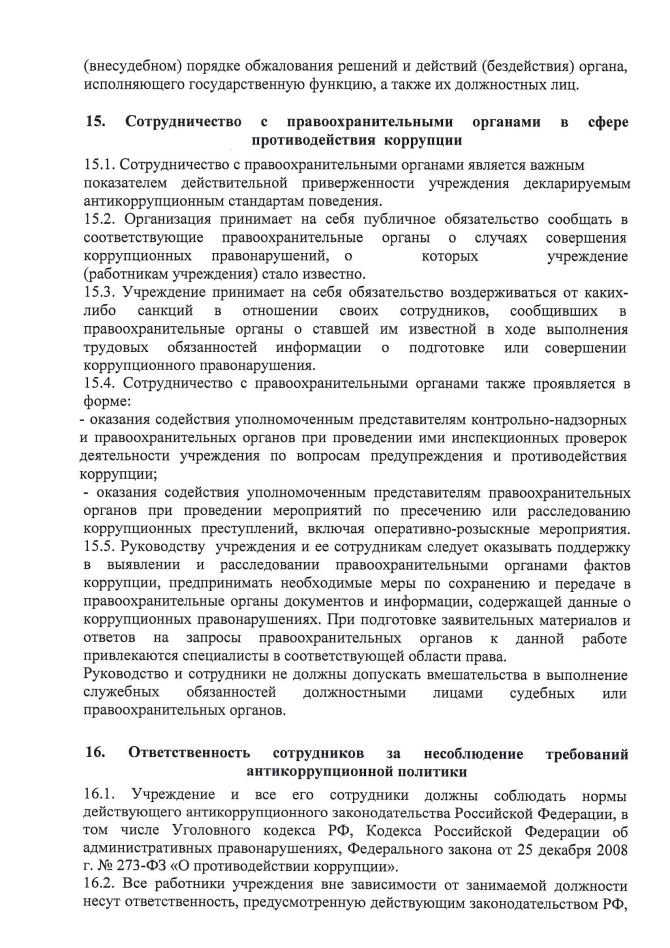 (внесудебном) порядке обжалования решений и действий (бездействия) органа, исполняющего государственную функцию, а также их должностных лиц.

15. Сотрудничество с правоохранительными органами в сфере противодействия коррупции

15.1. Сотрудничество с правоохранительными органами является важным показателем действительной приверженности учреждения декларируемым антикоррупционным стандартам поведения.
15.2. Организация принимает на себя публичное обязательство сообщать в соответствующие правоохранительные органы о случаях совершения коррупционных правонарушений, о которых учреждение (работникам учреждения) стало известно.
15.3. Учреждение принимает на себя обязательство воздерживаться от каких-либо санкций в отношении своих сотрудников, сообщивших в правоохранительные органы о ставшей им известной в ходе выполнения трудовых обязанностей информации о подготовке или совершении коррупционного правонарушения.
15.4. Сотрудничество с правоохранительными органами также проявляется в форме:
- оказания содействия уполномоченным представителям контрольно-надзорных и правоохранительных органов при проведении ими инспекционных проверок деятельности учреждения по вопросам предупреждения и противодействия коррупции;
- оказания содействия уполномоченным представителям правоохранительных органов при проведении мероприятий по пресечению или расследованию коррупционных преступлений, включая оперативно-розыскные мероприятия.
15.5. Руководству учреждения и ее сотрудникам следует оказывать поддержку в выявлении и расследовании правоохранительными органами фактов коррупции, предпринимать необходимые меры по сохранению и передаче в правоохранительные органы документов и информации, содержащей данные о коррупционных правонарушениях. При подготовке заявительных материалов и ответов на запросы правоохранительных органов к данной работе привлекаются специалисты в соответствующей области права.
Руководство и сотрудники не должны допускать вмешательства в выполнение служебных обязанностей должностными лицами судебных или правоохранительных органов.

16. Ответственность сотрудников за несоблюдение требований антикоррупционной политики

16.1. Учреждение и все его сотрудники должны соблюдать нормы действующего антикоррупционного законодательства Российской Федерации, в том числе Уголовного кодекса РФ, Кодекса Российской Федерации об административных правонарушениях, Федерального закона от 25 декабря 2008 г. № 273-ФЗ «О противодействии коррупции».
16.2. Все работники учреждения вне зависимости от занимаемой должности несут ответственность, предусмотренную действующим законодательством РФ,